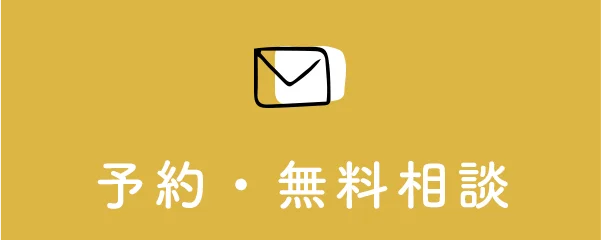 予約・無料相談